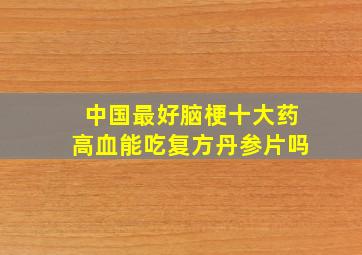 中国最好脑梗十大药
高血能吃复方丹参片吗